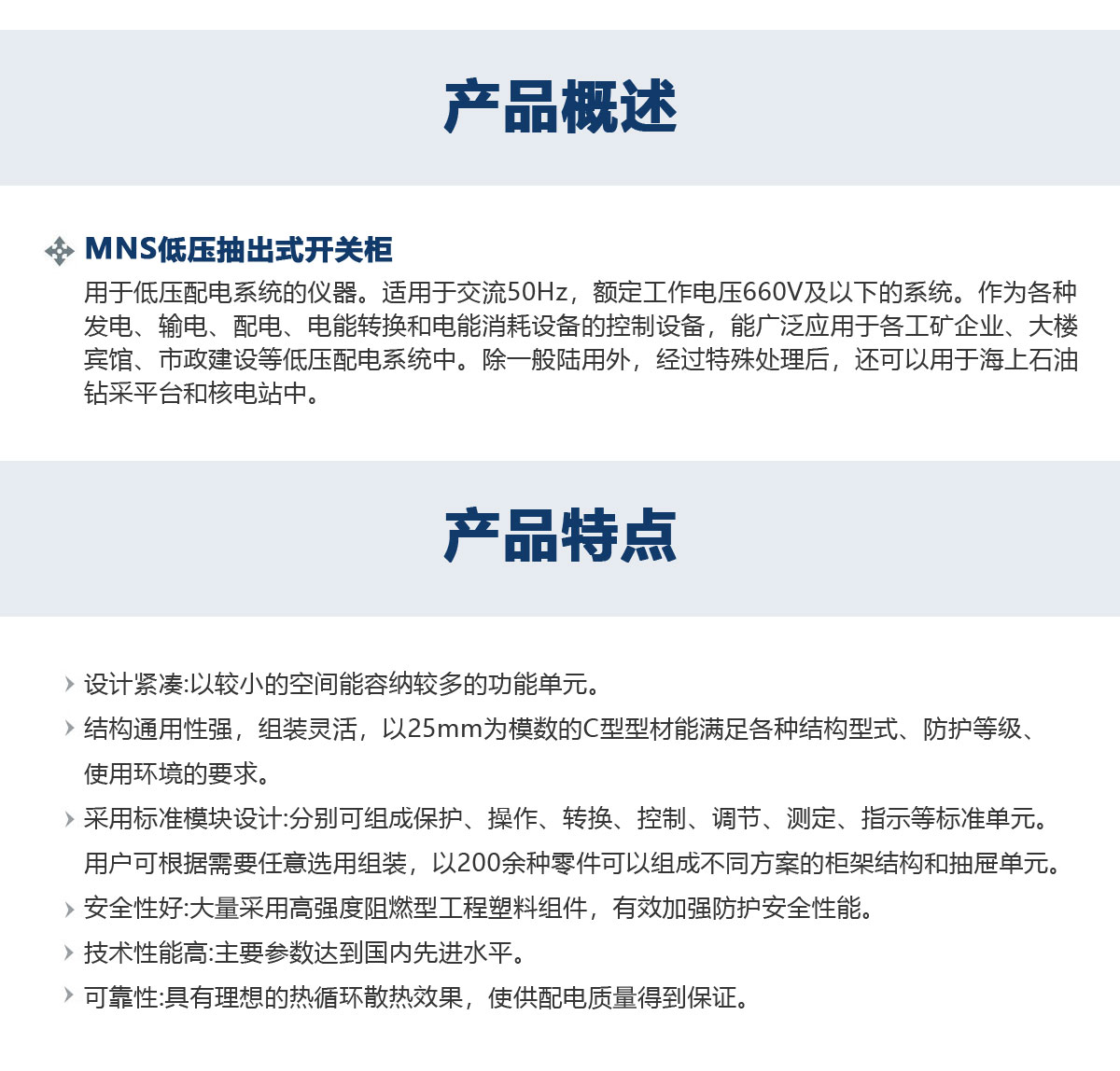 产品概述

MNS低压抽出式开关柜

用于低压配电系统的仪器。适用于交流50Hz，额定工作电压660V及以下的系统。作为各种发电、输电、配电、电能转换和电能消耗设备的控制设备，能广泛应用于各工矿企业、大楼宾馆、市政建设等低压配电系统中。除一般陆用外，经过特殊处理后，还可以用于海上石油钻采平台和核电站中。

产品特点

设计紧凑:以较小的空间能容纳较多的功能单元。

结构通用性强，组装灵活，以25mm为模数的C型型材能满足各种结构型式、防护等级、使用环境的要求。

采用标准模块设计:分别可组成保护、操作、转换、控制、调节、测定、指示等标准单元。用户可根据需要任意选用组装，以200余种零件可以组成不同方案的柜架结构和抽屉单元。

安全性好:大量采用高强度阻燃型工程塑料组件，有效加强防护安全性能。

技术性能高:主要参数达到国内先进水平。

可靠性:具有理想的热循环散热效果，使供配电质量得到保证。